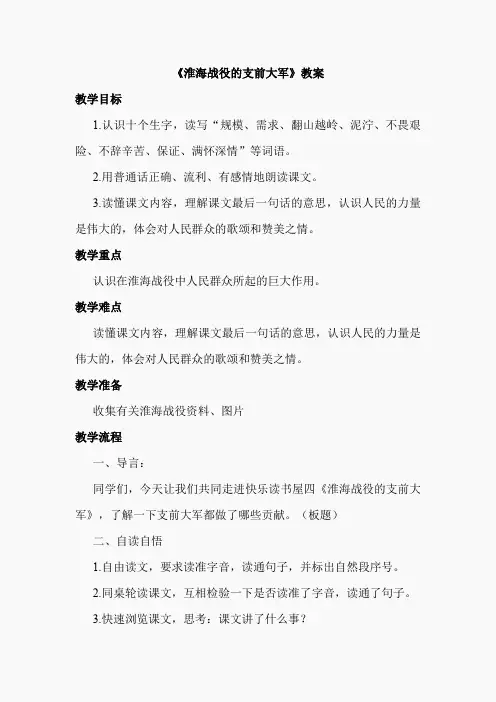 《淮海战役的支前大军》教案

教学目标

1.认识十个生字，读写“规模、需求、翻山越岭、泥泞、不畏艰险、不辞辛苦、保证、满怀深情”等词语。

2.用普通话正确、流利、有感情地朗读课文。

3.读懂课文内容，理解课文最后一句话的意思，认识人民的力量是伟大的，体会对人民群众的歌颂和赞美之情。

教学重点

认识在淮海战役中人民群众所起的巨大作用。

教学难点

读懂课文内容，理解课文最后一句话的意思，认识人民的力量是伟大的，体会对人民群众的歌颂和赞美之情。

教学准备

收集有关淮海战役资料、图片

教学流程

一、导言：

同学们，今天让我们共同走进快乐读书屋四《淮海战役的支前大军》，了解一下支前大军都做了哪些贡献。（板题）

二、自读自悟

1.自由读文，要求读准字音，读通句子，并标出自然段序号。

2.同桌轮读课文，互相检验一下是否读准了字音，读通了句子。

3.快速浏览课文，思考：课文讲了什么事？